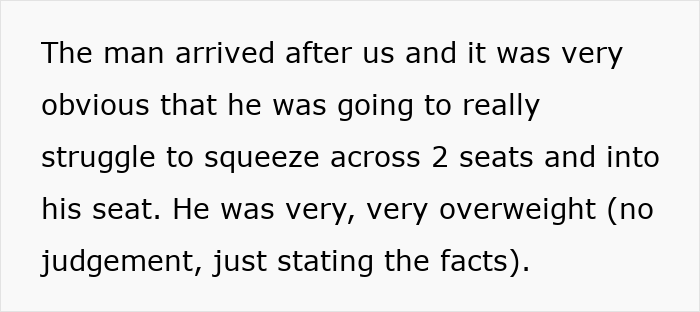 The man arrived after us and it was very obvious that he was going to really struggle to squeeze across 2 seats and into his seat. He was very, very overweight (no judgement, just stating the facts).